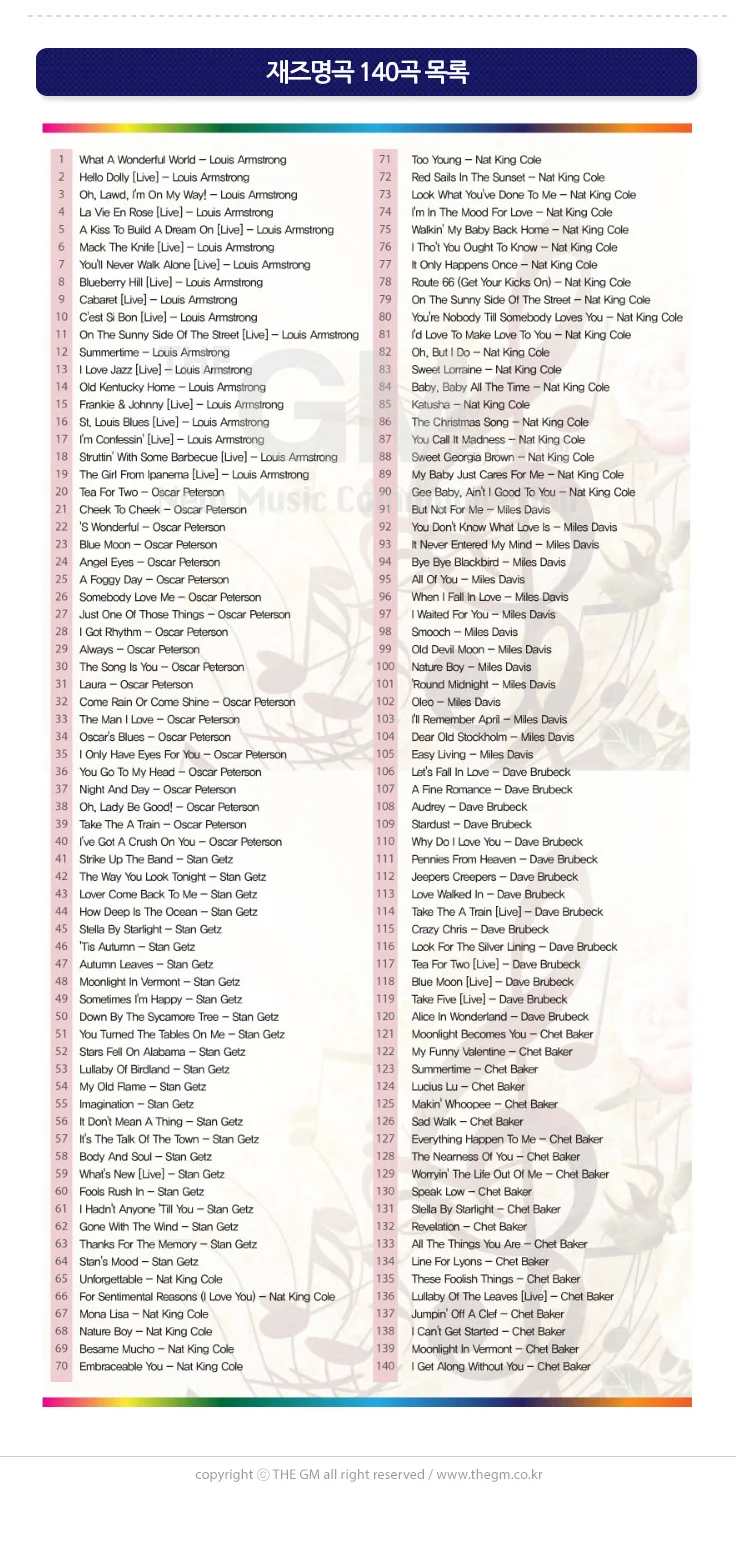 재즈명곡 140곡 목록

1 What A Wonderful World – Louis Armstrong
2 Hello Dolly [Live] – Louis Armstrong
3 Oh, Lawd, I'm On My Way! – Louis Armstrong
4 La Vie En Rose [Live] – Louis Armstrong
5 A Kiss To Build A Dream On [Live] – Louis Armstrong
6 Mack The Knife [Live] – Louis Armstrong
7 You'll Never Walk Alone [Live] – Louis Armstrong
8 Blueberry Hill [Live] – Louis Armstrong
9 Cabaret [Live] – Louis Armstrong
10 C'est Si Bon [Live] – Louis Armstrong
11 On The Sunny Side Of The Street [Live] – Louis Armstrong
12 Summertime – Louis Armstrong
13 I Love Jazz [Live] – Louis Armstrong
14 Old Kentucky Home – Louis Armstrong
15 Frankie & Johnny [Live] – Louis Armstrong
16 St. Louis Blues [Live] – Louis Armstrong
17 I'm Confessin' [Live] – Louis Armstrong
18 Struttin' With Some Barbecue [Live] – Louis Armstrong
19 The Girl From Ipanema [Live] – Louis Armstrong
20 Tea For Two – Oscar Peterson
21 Cheek To Cheek – Oscar Peterson
22 'S Wonderful – Oscar Peterson
23 Blue Moon – Oscar Peterson
24 Angel Eyes – Oscar Peterson
25 A Foggy Day – Oscar Peterson
26 Somebody Love Me – Oscar Peterson
27 Just One Of Those Things – Oscar Peterson
28 I Got Rhythm – Oscar Peterson
29 Always – Oscar Peterson
30 The Song Is You – Oscar Peterson
31 Laura – Oscar Peterson
32 Come Rain Or Come Shine – Oscar Peterson
33 The Man I Love – Oscar Peterson
34 Oscar's Blues – Oscar Peterson
35 I Only Have Eyes For You – Oscar Peterson
36 You Go To My Head – Oscar Peterson
37 Night And Day – Oscar Peterson
38 Oh, Lady Be Good! – Oscar Peterson
39 Take The A Train – Oscar Peterson
40 I've Got A Crush On You – Oscar Peterson
41 Strike Up The Band – Stan Getz
42 The Way You Look Tonight – Stan Getz
43 Lover Come Back To Me – Stan Getz
44 How Deep Is The Ocean – Stan Getz
45 Stella By Starlight – Stan Getz
46 'Tis Autumn – Stan Getz
47 Autumn Leaves – Stan Getz
48 Moonlight In Vermont – Stan Getz
49 Sometimes I'm Happy – Stan Getz
50 Down By The Sycamore Tree – Stan Getz
51 You Turned The Tables On Me – Stan Getz
52 Stars Fell On Alabama – Stan Getz
53 Lullaby Of Birdland – Stan Getz
54 My Old Flame – Stan Getz
55 Imagination – Stan Getz
56 It Don't Mean A Thing – Stan Getz
57 It's The Talk Of The Town – Stan Getz
58 Body And Soul – Stan Getz
59 What's New [Live] – Stan Getz
60 Fools Rush In – Stan Getz
61 I Hadn't Anyone 'Till You – Stan Getz
62 Gone With The Wind – Stan Getz
63 Thanks For The Memory – Stan Getz
64 Stan's Mood – Stan Getz
65 Unforgettable – Nat King Cole
66 For Sentimental Reasons (I Love You) – Nat King Cole
67 Mona Lisa – Nat King Cole
68 Nature Boy – Nat King Cole
69 Besame Mucho – Nat King Cole
70 Embraceable You – Nat King Cole
71 Too Young – Nat King Cole
72 Red Sails In The Sunset – Nat King Cole
73 Look What You've Done To Me – Nat King Cole
74 I'm In The Mood For Love – Nat King Cole
75 Walkin' My Baby Back Home – Nat King Cole
76 I Tho't You Ought To Know – Nat King Cole
77 It Only Happens Once – Nat King Cole
78 Route 66 (Get Your Kicks On) – Nat King Cole
79 On The Sunny Side Of The Street – Nat King Cole
80 You're Nobody Till Somebody Loves You – Nat King Cole
81 I'd Love To Make Love To You – Nat King Cole
82 Oh, But I Do – Nat King Cole
83 Sweet Lorraine – Nat King Cole
84 Baby, Baby All The Time – Nat King Cole
85 Katusha – Nat King Cole
86 The Christmas Song – Nat King Cole
87 You Call It Madness – Nat King Cole
88 Sweet Georgia Brown – Nat King Cole
89 My Baby Just Cares For Me – Nat King Cole
90 Gee Baby, Ain't I Good To You – Nat King Cole
91 But Not For Me – Miles Davis
92 You Don't Know What Love Is – Miles Davis
93 It Never Entered My Mind – Miles Davis
94 Bye Bye Blackbird – Miles Davis
95 All Of You – Miles Davis
96 When I Fall In Love – Miles Davis
97 I Waited For You – Miles Davis
98 Smooch – Miles Davis
99 Old Devil Moon – Miles Davis
100 Nature Boy – Miles Davis
101 'Round Midnight – Miles Davis
102 Oleo – Miles Davis
103 I'll Remember April – Miles Davis
104 Dear Old Stockholm – Miles Davis
105 Easy Living – Miles Davis
106 Let's Fall In Love – Dave Brubeck
107 A Fine Romance – Dave Brubeck
108 Audrey – Dave Brubeck
109 Stardust – Dave Brubeck
110 Why Do I Love You – Dave Brubeck
111 Pennies From Heaven – Dave Brubeck
112 Jeepers Creepers – Dave Brubeck
113 Love Walked In – Dave Brubeck
114 Take The A Train [Live] – Dave Brubeck
115 Crazy Chris – Dave Brubeck
116 Look For The Silver Lining – Dave Brubeck
117 Tea For Two [Live] – Dave Brubeck
118 Blue Moon [Live] – Dave Brubeck
119 Take Five [Live] – Dave Brubeck
120 Alice In Wonderland – Dave Brubeck
121 Moonlight Becomes You – Chet Baker
122 My Funny Valentine – Chet Baker
123 Summertime – Chet Baker
124 Lucius Lu – Chet Baker
125 Makin' Whoopee – Chet Baker
126 Sad Walk – Chet Baker
127 Everything Happen To Me – Chet Baker
128 The Nearness Of You – Chet Baker
129 Worryin' The Life Out Of Me – Chet Baker
130 Speak Low – Chet Baker
131 Stella By Starlight – Chet Baker
132 Revelation – Chet Baker
133 All The Things You Are – Chet Baker
134 Line For Lyons – Chet Baker
135 These Foolish Things – Chet Baker
136 Lullaby Of The Leaves [Live] – Chet Baker
137 Jumpin' Off A Clef – Chet Baker
138 I Can't Get Started – Chet Baker
139 Moonlight In Vermont – Chet Baker
140 I Get Along Without You – Chet Baker

copyright ⓒ THE GM all right reserved / www.thegm.co.kr